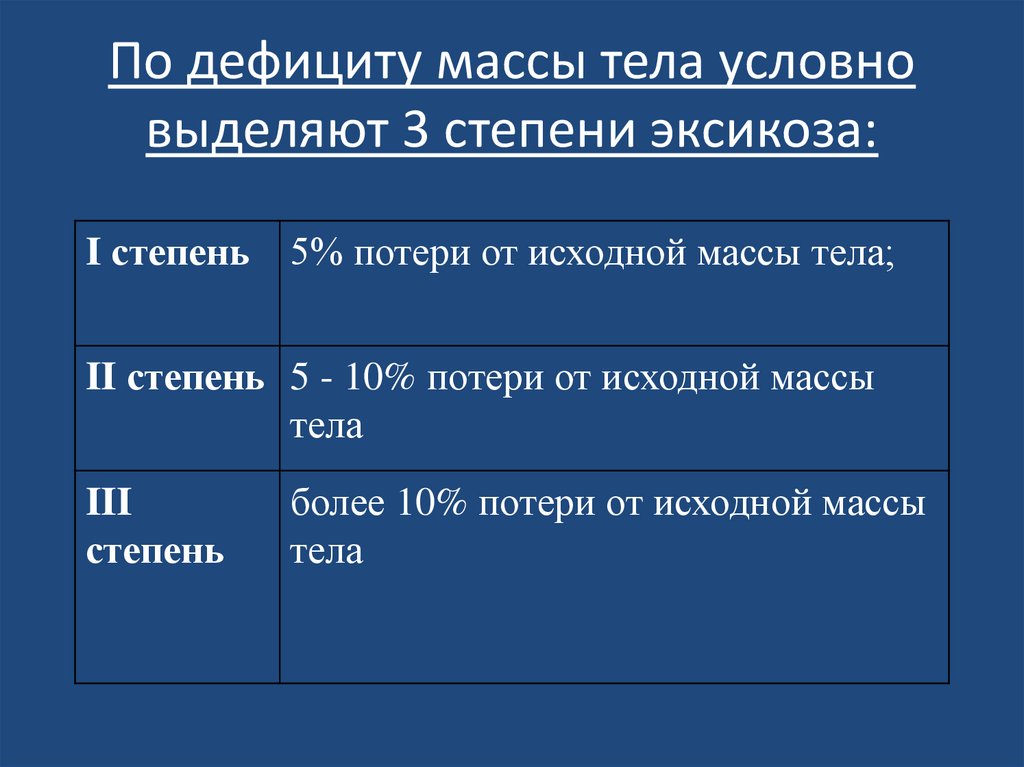 По дефициту массы тела условно выделяют 3 степени эксикоза:

| I степень | 5% потери от исходной массы тела; |
|---|---|
| II степень | 5 - 10% потери от исходной массы тела |
| III степень | более 10% потери от исходной массы тела |